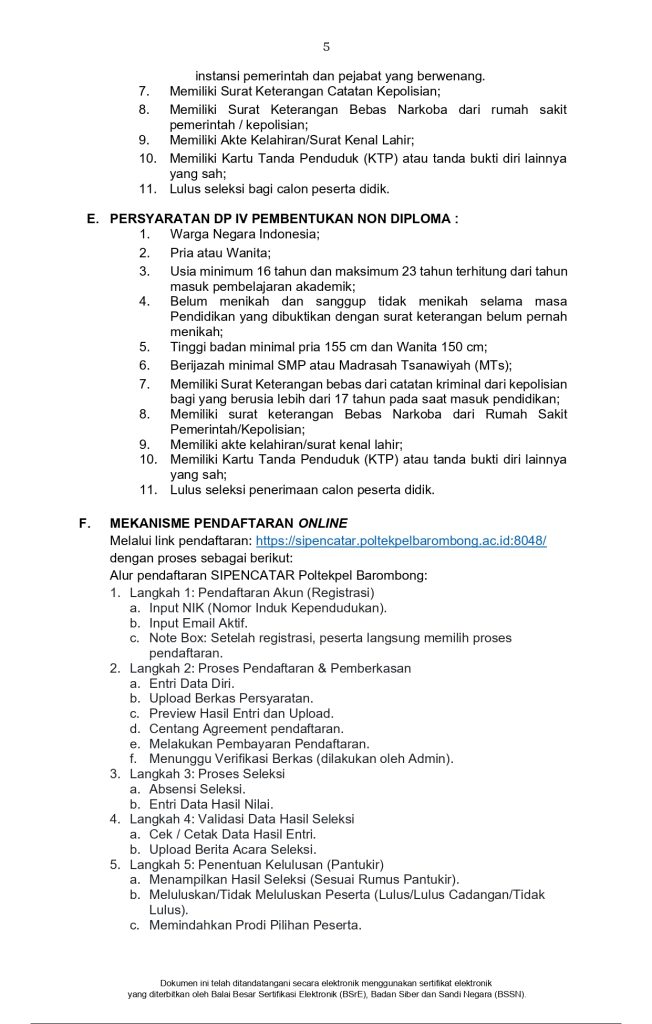 5

instansi pemerintah dan pejabat yang berwenang.
7. Memiliki Surat Keterangan Catatan Kepolisian;
8. Memiliki Surat Keterangan Bebas Narkoba dari rumah sakit pemerintah / kepolisian;
9. Memiliki Akte Kelahiran/Surat Kenal Lahir;
10. Memiliki Kartu Tanda Penduduk (KTP) atau tanda bukti diri lainnya yang sah;
11. Lulus seleksi bagi calon peserta didik.

E. PERSYARATAN DP IV PEMBENTUKAN NON DIPLOMA :
1. Warga Negara Indonesia;
2. Pria atau Wanita;
3. Usia minimum 16 tahun dan maksimum 23 tahun terhitung dari tahun masuk pembelajaran akademik;
4. Belum menikah dan sanggup tidak menikah selama masa Pendidikan yang dibuktikan dengan surat keterangan belum pernah menikah;
5. Tinggi badan minimal pria 155 cm dan Wanita 150 cm;
6. Berijazah minimal SMP atau Madrasah Tsanawiyah (MTs);
7. Memiliki Surat Keterangan bebas dari catatan kriminal dari kepolisian bagi yang berusia lebih dari 17 tahun pada saat masuk pendidikan;
8. Memiliki surat keterangan Bebas Narkoba dari Rumah Sakit Pemerintah/Kepolisian;
9. Memiliki akte kelahiran/surat kenal lahir;
10. Memiliki Kartu Tanda Penduduk (KTP) atau tanda bukti diri lainnya yang sah;
11. Lulus seleksi penerimaan calon peserta didik.

F. MEKANISME PENDAFTARAN ONLINE
Melalui link pendaftaran: https://sipencatar.poltekpelbarombong.ac.id:8048/ dengan proses sebagai berikut:
Alur pendaftaran SIPENCATAR Poltekpel Barombong:
1. Langkah 1: Pendaftaran Akun (Registrasi)
a. Input NIK (Nomor Induk Kependudukan).
b. Input Email Aktif.
c. Note Box: Setelah registrasi, peserta langsung memilih proses pendaftaran.
2. Langkah 2: Proses Pendaftaran & Pemberkasan
a. Entri Data Diri.
b. Upload Berkas Persyaratan.
c. Preview Hasil Entri dan Upload.
d. Centang Agreement pendaftaran.
e. Melakukan Pembayaran Pendaftaran.
f. Menunggu Verifikasi Berkas (dilakukan oleh Admin).
3. Langkah 3: Proses Seleksi
a. Absensi Seleksi.
b. Entri Data Hasil Nilai.
4. Langkah 4: Validasi Data Hasil Seleksi
a. Cek / Cetak Data Hasil Entri.
b. Upload Berita Acara Seleksi.
5. Langkah 5: Penentuan Kelulusan (Pantukir)
a. Menampilkan Hasil Seleksi (Sesuai Rumus Pantukir).
b. Meluluskan/Tidak Meluluskan Peserta (Lulus/Lulus Cadangan/Tidak Lulus).
c. Memindahkan Prodi Pilihan Peserta.

Dokumen ini telah ditandatangani secara elektronik menggunakan sertifikat elektronik yang diterbitkan oleh Balai Besar Sertifikasi Elektronik (BSrE), Badan Siber dan Sandi Negara (BSSN).